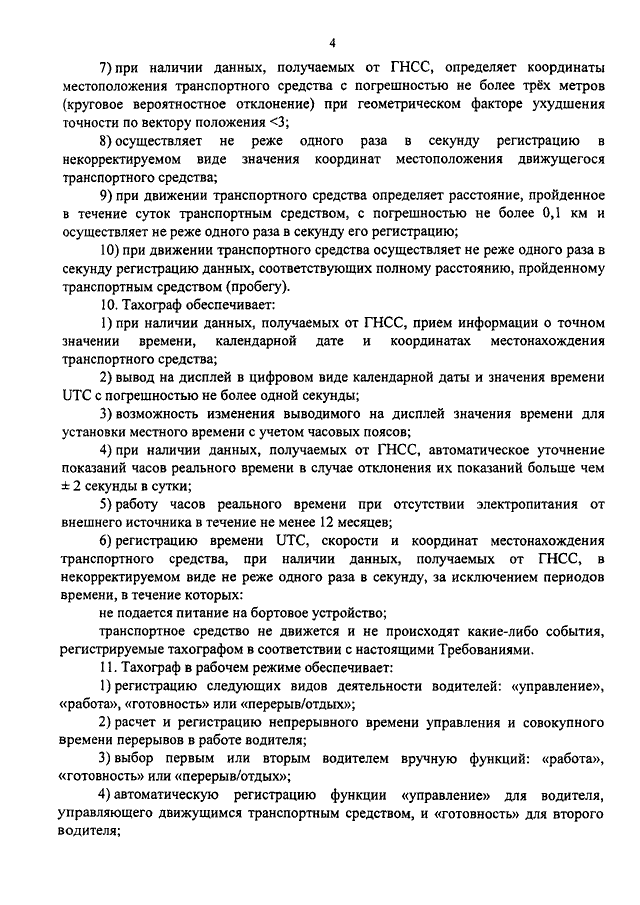 4

7) при наличии данных, получаемых от ГНСС, определяет координаты местоположения транспортного средства с погрешностью не более трёх метров (круговое вероятностное отклонение) при геометрическом факторе ухудшения точности по вектору положения <3;

8) осуществляет не реже одного раза в секунду регистрацию в некорректируемом виде значения координат местоположения движущегося транспортного средства;

9) при движении транспортного средства определяет расстояние, пройденное в течение суток транспортным средством, с погрешностью не более 0,1 км и осуществляет не реже одного раза в секунду его регистрацию;

10) при движении транспортного средства осуществляет не реже одного раза в секунду регистрацию данных, соответствующих полному расстоянию, пройденному транспортным средством (пробегу).

10. Тахограф обеспечивает:

1) при наличии данных, получаемых от ГНСС, прием информации о точном значении времени, календарной дате и координатах местонахождения транспортного средства;

2) вывод на дисплей в цифровом виде календарной даты и значения времени UTC с погрешностью не более одной секунды;

3) возможность изменения выводимого на дисплей значения времени для установки местного времени с учетом часовых поясов;

4) при наличии данных, получаемых от ГНСС, автоматическое уточнение показаний часов реального времени в случае отклонения их показаний больше чем ± 2 секунды в сутки;

5) работу часов реального времени при отсутствии электропитания от внешнего источника в течение не менее 12 месяцев;

6) регистрацию времени UTC, скорости и координат местонахождения транспортного средства, при наличии данных, получаемых от ГНСС, в некорректируемом виде не реже одного раза в секунду, за исключением периодов времени, в течение которых:

не подается питание на бортовое устройство;

транспортное средство не движется и не происходят какие-либо события, регистрируемые тахографом в соответствии с настоящими Требованиями.

11. Тахограф в рабочем режиме обеспечивает:

1) регистрацию следующих видов деятельности водителей: «управление», «работа», «готовность» или «перерыв/отдых»;

2) расчет и регистрацию непрерывного времени управления и совокупного времени перерывов в работе водителя;

3) выбор первым или вторым водителем вручную функций: «работа», «готовность» или «перерыв/отдых»;

4) автоматическую регистрацию функции «управление» для водителя, управляющего движущимся транспортным средством, и «готовность» для второго водителя;